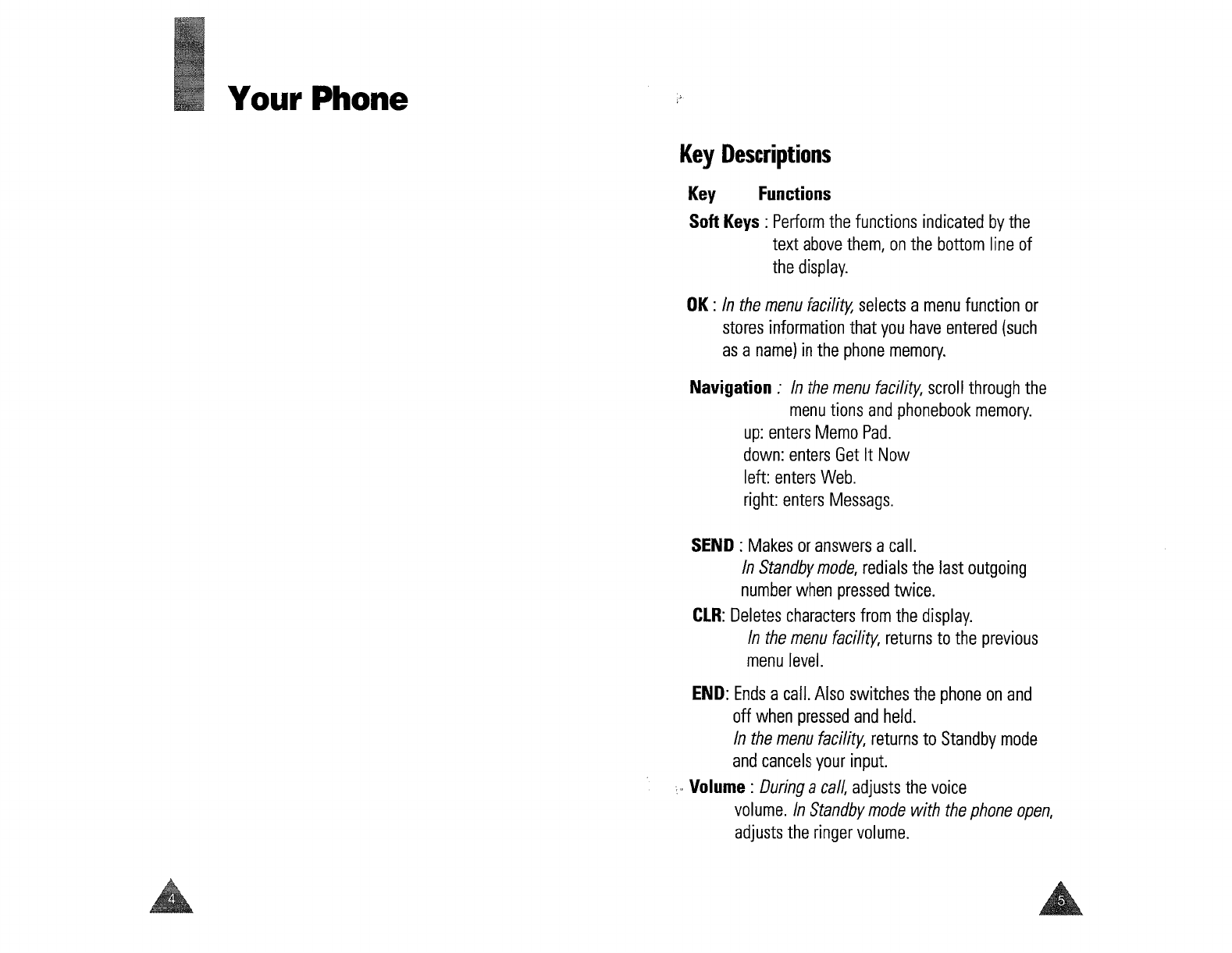 Your Phone

4

Key Descriptions

Key Functions

Soft Keys : Perform the functions indicated by the text above them, on the bottom line of the display.

OK : In the menu facility, selects a menu function or stores information that you have entered (such as a name) in the phone memory.

Navigation : In the menu facility, scroll through the menu tions and phonebook memory.
up: enters Memo Pad.
down: enters Get It Now
left: enters Web.
right: enters Messags.

SEND : Makes or answers a call.
In Standby mode, redials the last outgoing number when pressed twice.

CLR: Deletes characters from the display.
In the menu facility, returns to the previous menu level.

END: Ends a call. Also switches the phone on and off when pressed and held.
In the menu facility, returns to Standby mode and cancels your input.

Volume : During a call, adjusts the voice volume. In Standby mode with the phone open, adjusts the ringer volume.

5